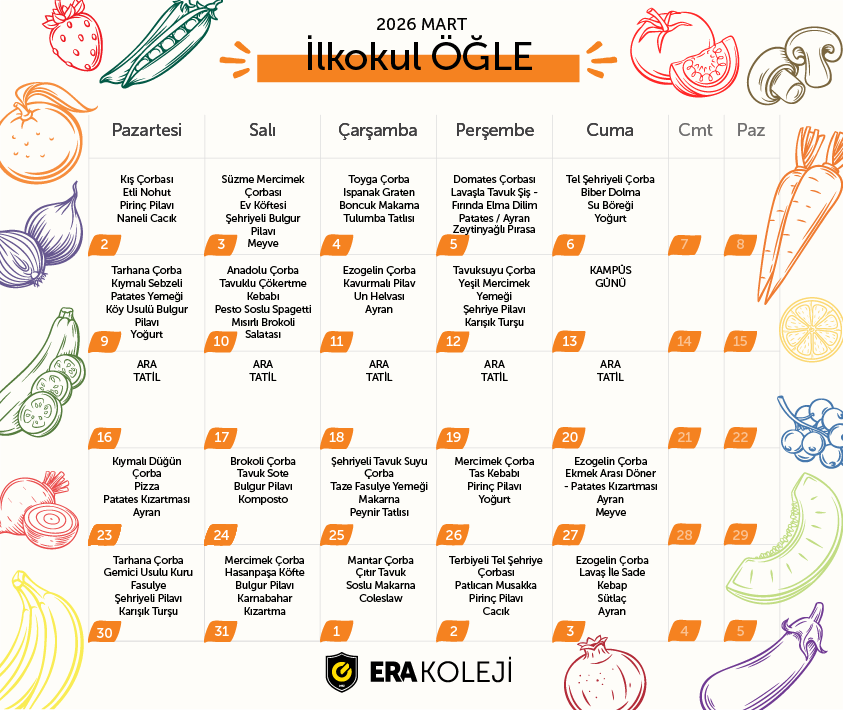 2026 MART
İlkokul ÖĞLE

| Pazartesi | Salı | Çarşamba | Perşembe | Cuma | Cmt | Paz |
|---|---|---|---|---|---|---|
| Kış Çorbası Etli Nohut Pirinç Pilavı Naneli Cacık 2 | Süzme Mercimek Çorbası Ev Köftesi Şehriyeli Bulgur Pilavı Meyve 3 | Toyga Çorba Ispanak Graten Boncuk Makarna Tulumba Tatlısı 4 | Domates Çorbası Lavaşla Tavuk Şiş - Fırında Elma Dilim Patates / Ayran Zeytinyağlı Pırasa 5 | Tel Şehriyeli Çorba Biber Dolma Su Böreği Yoğurt 6 | 7 | 8 |
| Tarhana Çorba Kıymalı Sebzeli Patates Yemeği Köy Usulü Bulgur Pilavı Yoğurt 9 | Anadolu Çorba Tavuklu Çökertme Kebabı Pesto Soslu Spagetti Mısırlı Brokoli Salatası 10 | Ezogelin Çorba Kavurmalı Pilav Un Helvası Ayran 11 | Tavuksuyu Çorba Yeşil Mercimek Yemeği Şehriye Pilavı Karışık Turşu 12 | KAMPÜS GÜNÜ 13 | 14 | 15 |
| ARA TATİL 16 | ARA TATİL 17 | ARA TATİL 18 | ARA TATİL 19 | ARA TATİL 20 | 21 | 22 |
| Kıymalı Düğün Çorba Pizza Patates Kızartması Ayran 23 | Brokoli Çorba Tavuk Sote Bulgur Pilavı Komposto 24 | Şehriyeli Tavuk Suyu Çorba Taze Fasulye Yemeği Makarna Peynir Tatlısı 25 | Mercimek Çorba Tas Kebabı Pirinç Pilavı Yoğurt 26 | Ezogelin Çorba Ekmek Arası Döner - Patates Kızartması Ayran Meyve 27 | 28 | 29 |
| Tarhana Çorba Gemici Usulu Kuru Fasulye Şehriyeli Pilavı Karışık Turşu 30 | Mercimek Çorba Hasanpaşa Köfte Bulgur Pilavı Karnabahar Kızartma 31 | Mantar Çorba Çıtır Tavuk Soslu Makarna Coleslaw 1 | Terbiyeli Tel Şehriye Çorbası Patlıcan Musakka Pirinç Pilavı Cacık 2 | Ezogelin Çorba Lavaş İle Sade Kebap Sütlaç Ayran 3 | 4 | 5 |

ERA KOLEJİ